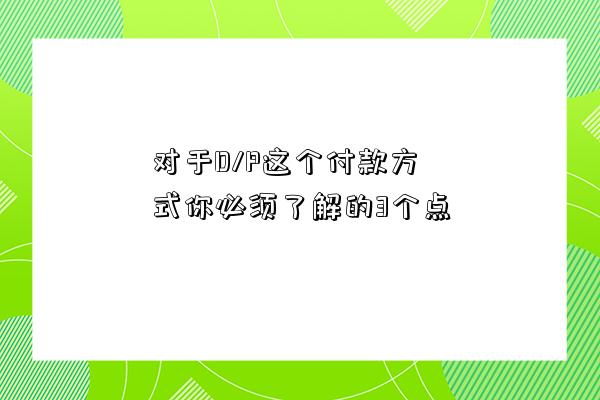 对于D/P这个付款方式你必须了解的3个点